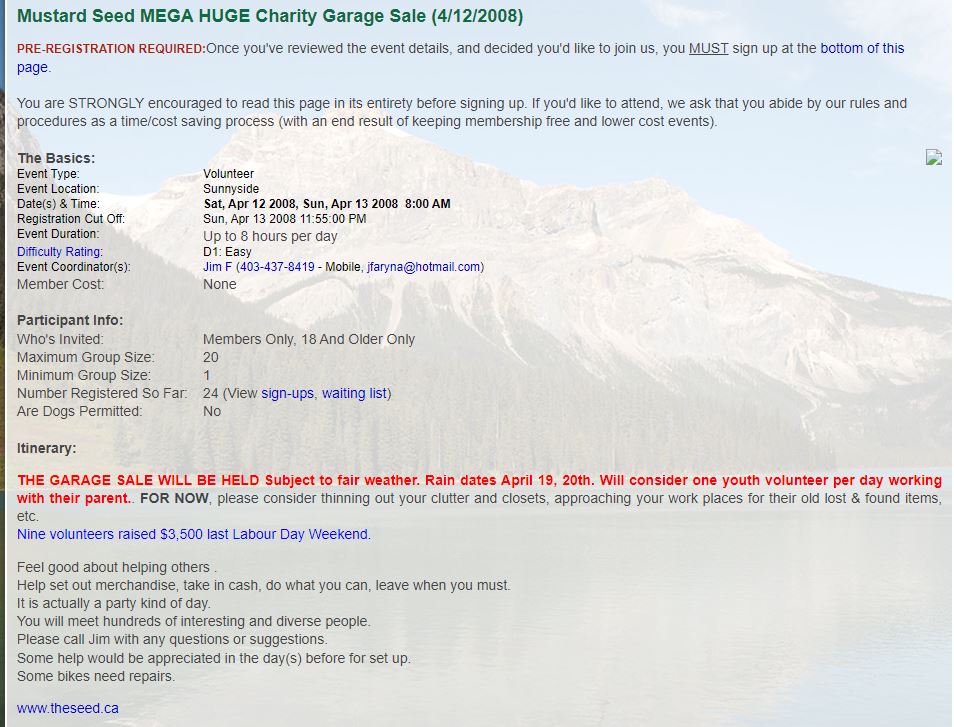 Mustard Seed MEGA HUGE Charity Garage Sale (4/12/2008)

PRE-REGISTRATION REQUIRED:Once you've reviewed the event details, and decided you'd like to join us, you MUST sign up at the bottom of this page.

You are STRONGLY encouraged to read this page in its entirety before signing up. If you'd like to attend, we ask that you abide by our rules and procedures as a time/cost saving process (with an end result of keeping membership free and lower cost events).

The Basics:

| | |
|---|---|
| Event Type: | Volunteer |
| Event Location: | Sunnyside |
| Date(s) & Time: | Sat, Apr 12 2008, Sun, Apr 13 2008 8:00 AM |
| Registration Cut Off: | Sun, Apr 13 2008 11:55:00 PM |
| Event Duration: | Up to 8 hours per day |
| Difficulty Rating: | D1: Easy |
| Event Coordinator(s): | Jim F (403-437-8419 - Mobile, jfaryna@hotmail.com) |
| Member Cost: | None |

Participant Info:

| | |
|---|---|
| Who's Invited: | Members Only, 18 And Older Only |
| Maximum Group Size: | 20 |
| Minimum Group Size: | 1 |
| Number Registered So Far: | 24 (View sign-ups, waiting list) |
| Are Dogs Permitted: | No |

Itinerary:

THE GARAGE SALE WILL BE HELD Subject to fair weather. Rain dates April 19, 20th. Will consider one youth volunteer per day working with their parent.. FOR NOW, please consider thinning out your clutter and closets, approaching your work places for their old lost & found items, etc.
Nine volunteers raised $3,500 last Labour Day Weekend.

Feel good about helping others .
Help set out merchandise, take in cash, do what you can, leave when you must.
It is actually a party kind of day.
You will meet hundreds of interesting and diverse people.
Please call Jim with any questions or suggestions.
Some help would be appreciated in the day(s) before for set up.
Some bikes need repairs.

www.theseed.ca